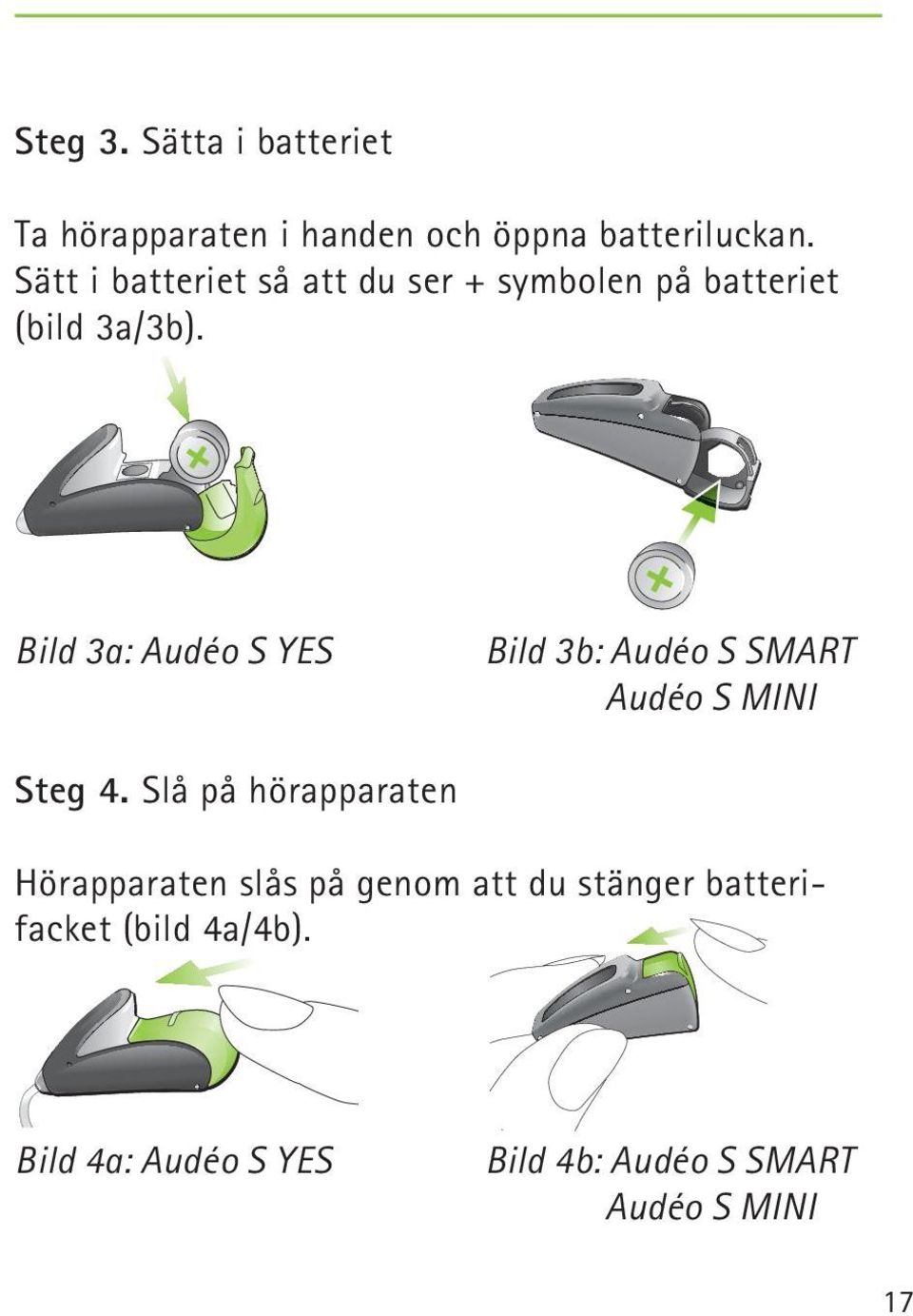 Steg 3. Sätta i batteriet

Ta hörapparaten i handen och öppna batteriluckan. Sätt i batteriet så att du ser + symbolen på batteriet (bild 3a/3b).

Bild 3a: Audéo S YES

Bild 3b: Audéo S SMART
Audéo S MINI

Steg 4. Slå på hörapparaten

Hörapparaten slås på genom att du stänger batterifacket (bild 4a/4b).

Bild 4a: Audéo S YES

Bild 4b: Audéo S SMART
Audéo S MINI

17